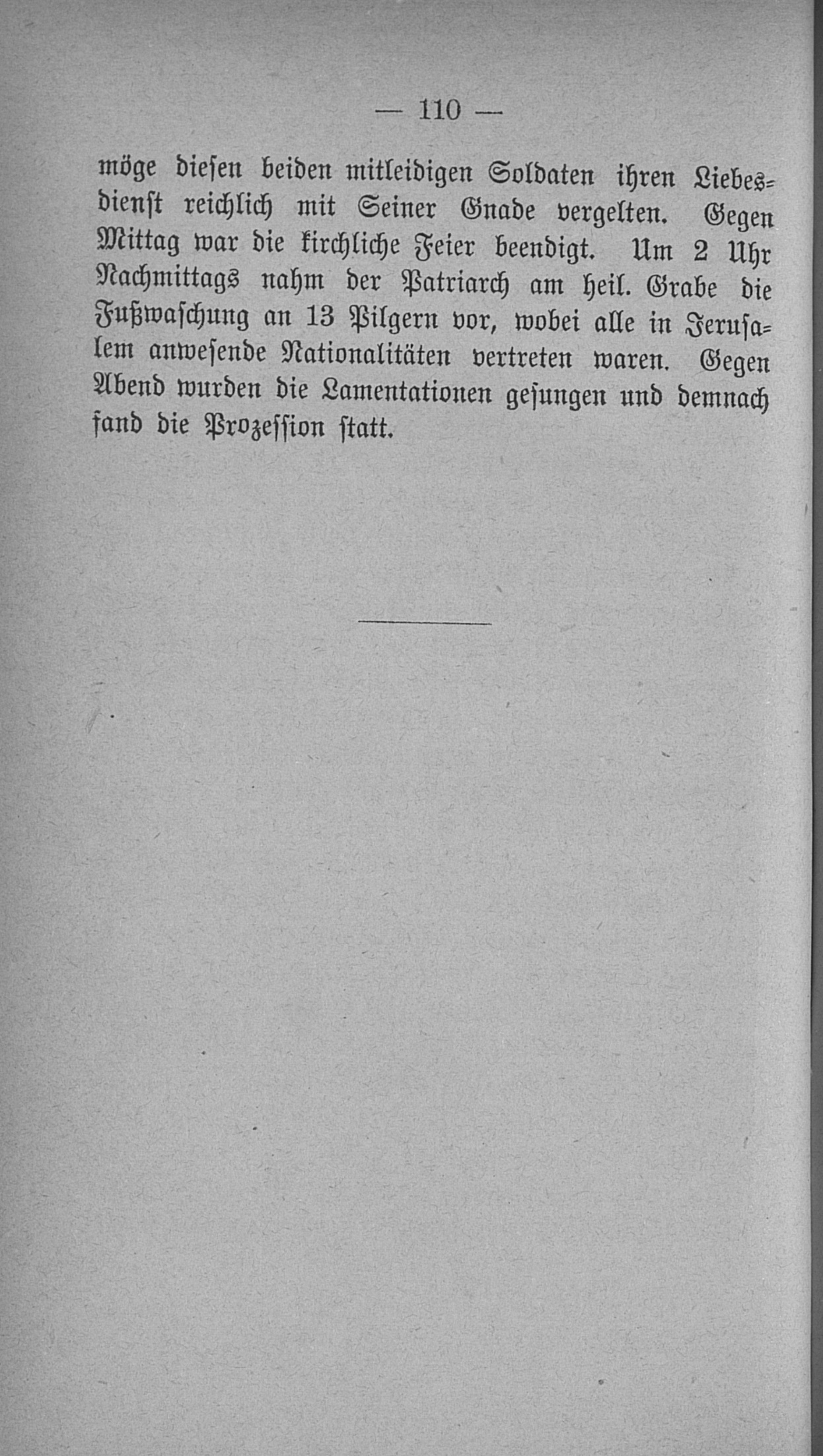 — 110 —

möge diesen beiden mitleidigen Soldaten ihren Liebesdienst reichlich mit Seiner Gnade vergelten. Gegen Mittag war die kirchliche Feier beendigt. Um 2 Uhr Nachmittags nahm der Patriarch am heil. Grabe die Fußwaschung an 13 Pilgern vor, wobei alle in Jerusalem anwesende Nationalitäten vertreten waren. Gegen Abend wurden die Lamentationen gesungen und demnach fand die Prozession statt.